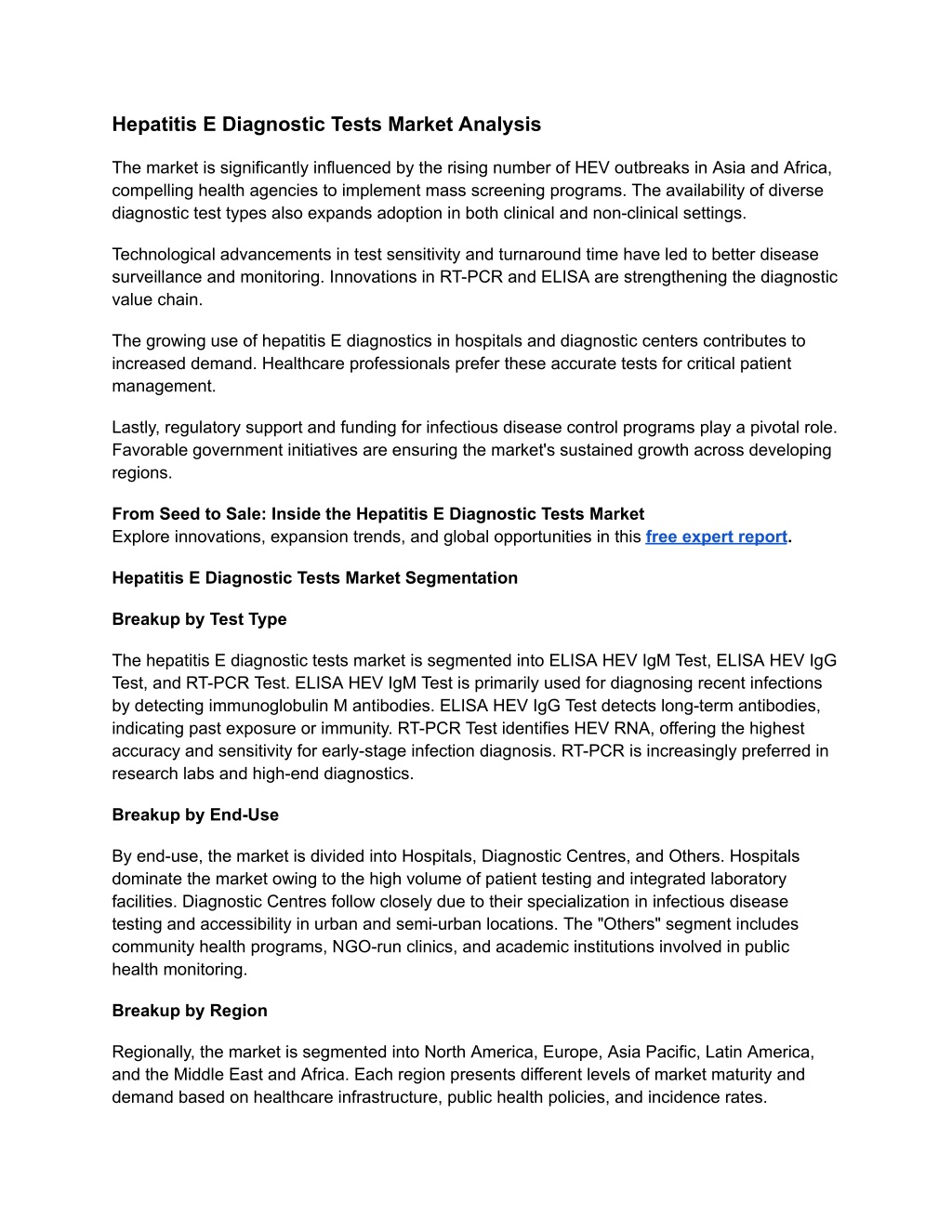 Hepatitis E Diagnostic Tests Market Analysis

The market is significantly influenced by the rising number of HEV outbreaks in Asia and Africa, compelling health agencies to implement mass screening programs. The availability of diverse diagnostic test types also expands adoption in both clinical and non-clinical settings.

Technological advancements in test sensitivity and turnaround time have led to better disease surveillance and monitoring. Innovations in RT-PCR and ELISA are strengthening the diagnostic value chain.

The growing use of hepatitis E diagnostics in hospitals and diagnostic centers contributes to increased demand. Healthcare professionals prefer these accurate tests for critical patient management.

Lastly, regulatory support and funding for infectious disease control programs play a pivotal role. Favorable government initiatives are ensuring the market's sustained growth across developing regions.

From Seed to Sale: Inside the Hepatitis E Diagnostic Tests Market
Explore innovations, expansion trends, and global opportunities in this free expert report.

Hepatitis E Diagnostic Tests Market Segmentation

Breakup by Test Type

The hepatitis E diagnostic tests market is segmented into ELISA HEV IgM Test, ELISA HEV IgG Test, and RT-PCR Test. ELISA HEV IgM Test is primarily used for diagnosing recent infections by detecting immunoglobulin M antibodies. ELISA HEV IgG Test detects long-term antibodies, indicating past exposure or immunity. RT-PCR Test identifies HEV RNA, offering the highest accuracy and sensitivity for early-stage infection diagnosis. RT-PCR is increasingly preferred in research labs and high-end diagnostics.

Breakup by End-Use

By end-use, the market is divided into Hospitals, Diagnostic Centres, and Others. Hospitals dominate the market owing to the high volume of patient testing and integrated laboratory facilities. Diagnostic Centres follow closely due to their specialization in infectious disease testing and accessibility in urban and semi-urban locations. The "Others" segment includes community health programs, NGO-run clinics, and academic institutions involved in public health monitoring.

Breakup by Region

Regionally, the market is segmented into North America, Europe, Asia Pacific, Latin America, and the Middle East and Africa. Each region presents different levels of market maturity and demand based on healthcare infrastructure, public health policies, and incidence rates.